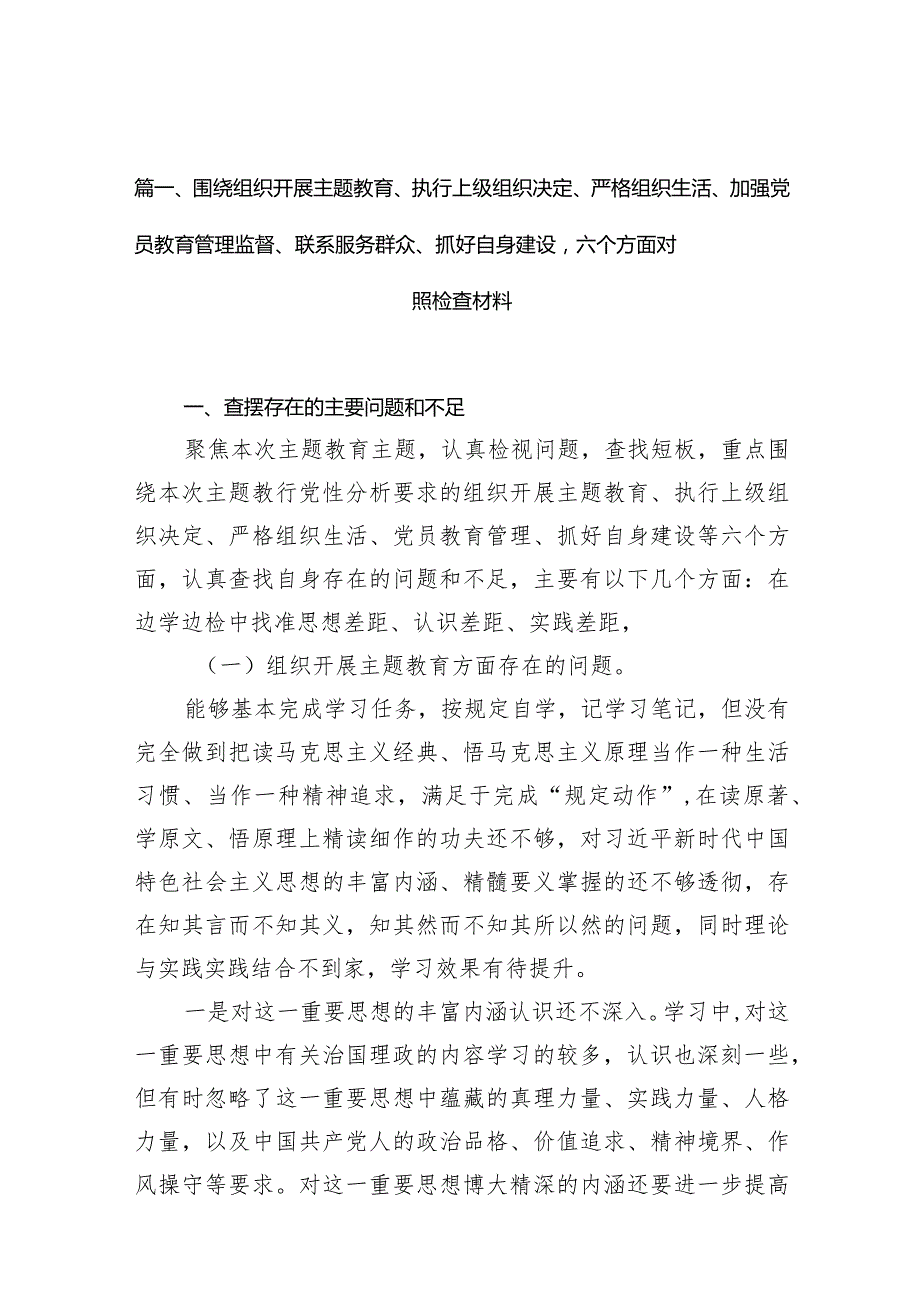 篇一、围绕组织开展主题教育、执行上级组织决定、严格组织生活、加强党员教育管理监督、联系服务群众、抓好自身建设，六个方面对照检查材料

一、查摆存在的主要问题和不足

聚焦本次主题教育主题，认真检视问题，查找短板，重点围绕本次主题教行党性分析要求的组织开展主题教育、执行上级组织决定、严格组织生活、党员教育管理、抓好自身建设等六个方面，认真查找自身存在的问题和不足，主要有以下几个方面：在边学边检中找准思想差距、认识差距、实践差距，

（一）组织开展主题教育方面存在的问题。

能够基本完成学习任务，按规定自学，记学习笔记，但没有完全做到把读马克思主义经典、悟马克思主义原理当作一种生活习惯、当作一种精神追求，满足于完成“规定动作”，在读原著、学原文、悟原理上精读细作的功夫还不够，对习近平新时代中国特色社会主义思想的丰富内涵、精髓要义掌握的还不够透彻，存在知其言而不知其义，知其然而不知其所以然的问题，同时理论与实践实践结合不到家，学习效果有待提升。

一是对这一重要思想的丰富内涵认识还不深入。学习中，对这一重要思想中有关治国理政的内容学习的较多，认识也深刻一些，但有时忽略了这一重要思想中蕴藏的真理力量、实践力量、人格力量，以及中国共产党人的政治品格、价值追求、精神境界、作风操守等要求。对这一重要思想博大精深的内涵还要进一步提高